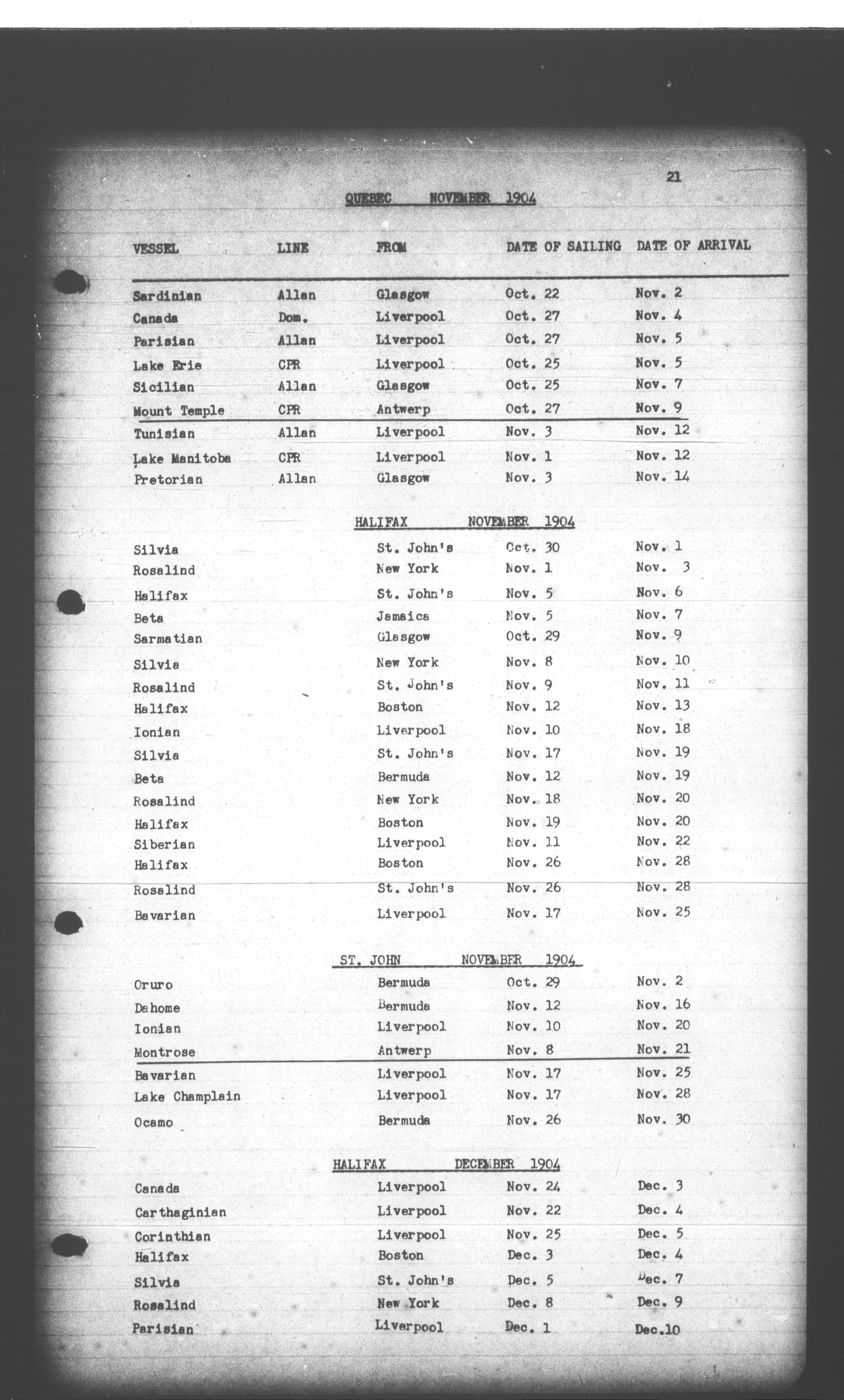 21

QUEBEC NOVEMBER 1904

| VESSEL | LINE | FROM | DATE OF SAILING | DATE OF ARRIVAL |
|---|---|---|---|---|
| Sardinian | Allan | Glasgow | Oct. 22 | Nov. 2 |
| Canada | Dom. | Liverpool | Oct. 27 | Nov. 4 |
| Parisian | Allan | Liverpool | Oct. 27 | Nov. 5 |
| Lake Erie | CPR | Liverpool | Oct. 25 | Nov. 5 |
| Sicilian | Allan | Glasgow | Oct. 25 | Nov. 7 |
| Mount Temple | CPR | Antwerp | Oct. 27 | Nov. 9 |
| Tunisian | Allan | Liverpool | Nov. 3 | Nov. 12 |
| Lake Manitoba | CPR | Liverpool | Nov. 1 | Nov. 12 |
| Pretorian | Allan | Glasgow | Nov. 3 | Nov. 14 |

HALIFAX NOVEMBER 1904

| | | | | |
|---|---|---|---|---|
| Silvia | | St. John's | Oct. 30 | Nov. 1 |
| Rosalind | | New York | Nov. 1 | Nov. 3 |
| Halifax | | St. John's | Nov. 5 | Nov. 6 |
| Beta | | Jamaica | Nov. 5 | Nov. 7 |
| Sarmatian | | Glasgow | Oct. 29 | Nov. 9 |
| Silvia | | New York | Nov. 8 | Nov. 10 |
| Rosalind | | St. John's | Nov. 9 | Nov. 11 |
| Halifax | | Boston | Nov. 12 | Nov. 13 |
| Ionian | | Liverpool | Nov. 10 | Nov. 18 |
| Silvia | | St. John's | Nov. 17 | Nov. 19 |
| Beta | | Bermuda | Nov. 12 | Nov. 19 |
| Rosalind | | New York | Nov. 18 | Nov. 20 |
| Halifax | | Boston | Nov. 19 | Nov. 20 |
| Siberian | | Liverpool | Nov. 11 | Nov. 22 |
| Halifax | | Boston | Nov. 26 | Nov. 28 |
| Rosalind | | St. John's | Nov. 26 | Nov. 28 |
| Bavarian | | Liverpool | Nov. 17 | Nov. 25 |

ST. JOHN NOVEMBER 1904

| | | | | |
|---|---|---|---|---|
| Oruro | | Bermuda | Oct. 29 | Nov. 2 |
| Dahome | | Bermuda | Nov. 12 | Nov. 16 |
| Ionian | | Liverpool | Nov. 10 | Nov. 20 |
| Montrose | | Antwerp | Nov. 8 | Nov. 21 |
| Bavarian | | Liverpool | Nov. 17 | Nov. 25 |
| Lake Champlain | | Liverpool | Nov. 17 | Nov. 28 |
| Ocamo | | Bermuda | Nov. 26 | Nov. 30 |

HALIFAX DECEMBER 1904

| | | | | |
|---|---|---|---|---|
| Canada | | Liverpool | Nov. 24 | Dec. 3 |
| Carthaginian | | Liverpool | Nov. 22 | Dec. 4 |
| Corinthian | | Liverpool | Nov. 25 | Dec. 5 |
| Halifax | | Boston | Dec. 3 | Dec. 4 |
| Silvia | | St. John's | Dec. 5 | Dec. 7 |
| Rosalind | | New York | Dec. 8 | Dec. 9 |
| Parisian | | Liverpool | Dec. 1 | Dec.10 |